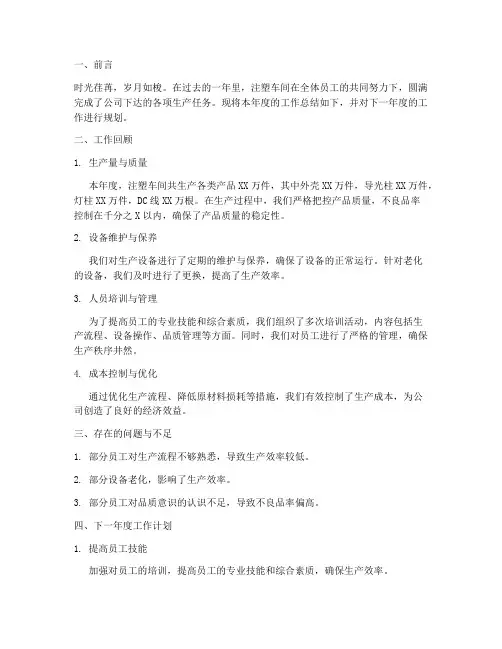 一、前言

时光荏苒，岁月如梭。在过去的一年里，注塑车间在全体员工的共同努力下，圆满完成了公司下达的各项生产任务。现将本年度的工作总结如下，并对下一年度的工作进行规划。

二、工作回顾

1. 生产量与质量

本年度，注塑车间共生产各类产品 XX 万件，其中外壳 XX 万件，导光柱 XX 万件，灯柱 XX 万件，DC 线 XX 万根。在生产过程中，我们严格把控产品质量，不良品率控制在千分之 X 以内，确保了产品质量的稳定性。

2. 设备维护与保养

我们对生产设备进行了定期的维护与保养，确保了设备的正常运行。针对老化的设备，我们及时进行了更换，提高了生产效率。

3. 人员培训与管理

为了提高员工的专业技能和综合素质，我们组织了多次培训活动，内容包括生产流程、设备操作、品质管理等方面。同时，我们对员工进行了严格的管理，确保生产秩序井然。

4. 成本控制与优化

通过优化生产流程、降低原材料损耗等措施，我们有效控制了生产成本，为公司创造了良好的经济效益。

三、存在的问题与不足

1. 部分员工对生产流程不够熟悉，导致生产效率较低。

2. 部分设备老化，影响了生产效率。

3. 部分员工对品质意识的认识不足，导致不良品率偏高。

四、下一年度工作计划

1. 提高员工技能

加强对员工的培训，提高员工的专业技能和综合素质，确保生产效率。